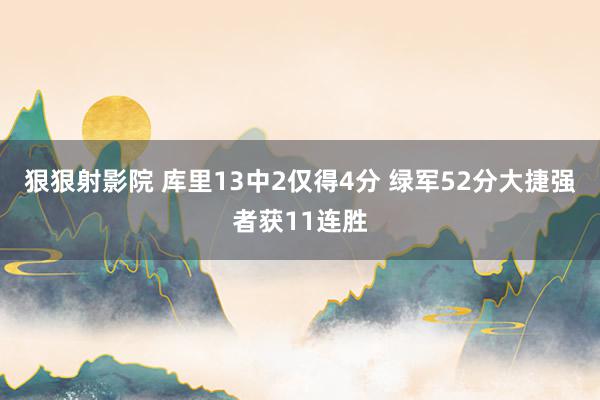 狠狠射影院 库里13中2仅得4分 绿军52分大捷强者获11连胜